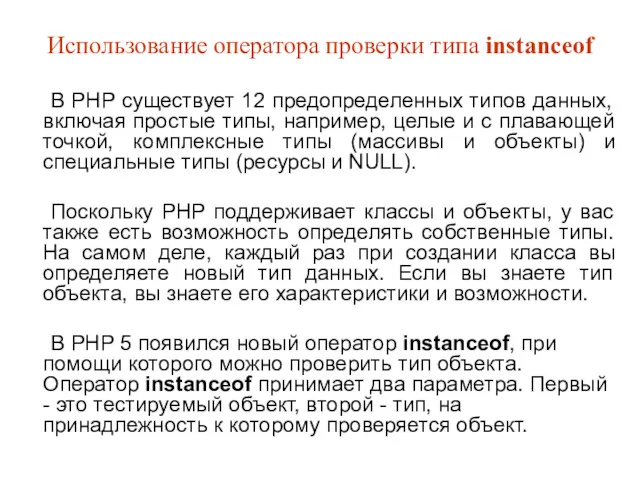 Использование оператора проверки типа instanceof

В PHP существует 12 предопределенных типов данных, включая простые типы, например, целые и с плавающей точкой, комплексные типы (массивы и объекты) и специальные типы (ресурсы и NULL).

Поскольку PHP поддерживает классы и объекты, у вас также есть возможность определять собственные типы. На самом деле, каждый раз при создании класса вы определяете новый тип данных. Если вы знаете тип объекта, вы знаете его характеристики и возможности.

В PHP 5 появился новый оператор instanceof, при помощи которого можно проверить тип объекта. Оператор instanceof принимает два параметра. Первый - это тестируемый объект, второй - тип, на принадлежность к которому проверяется объект.